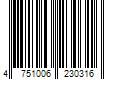 4 751006 230316